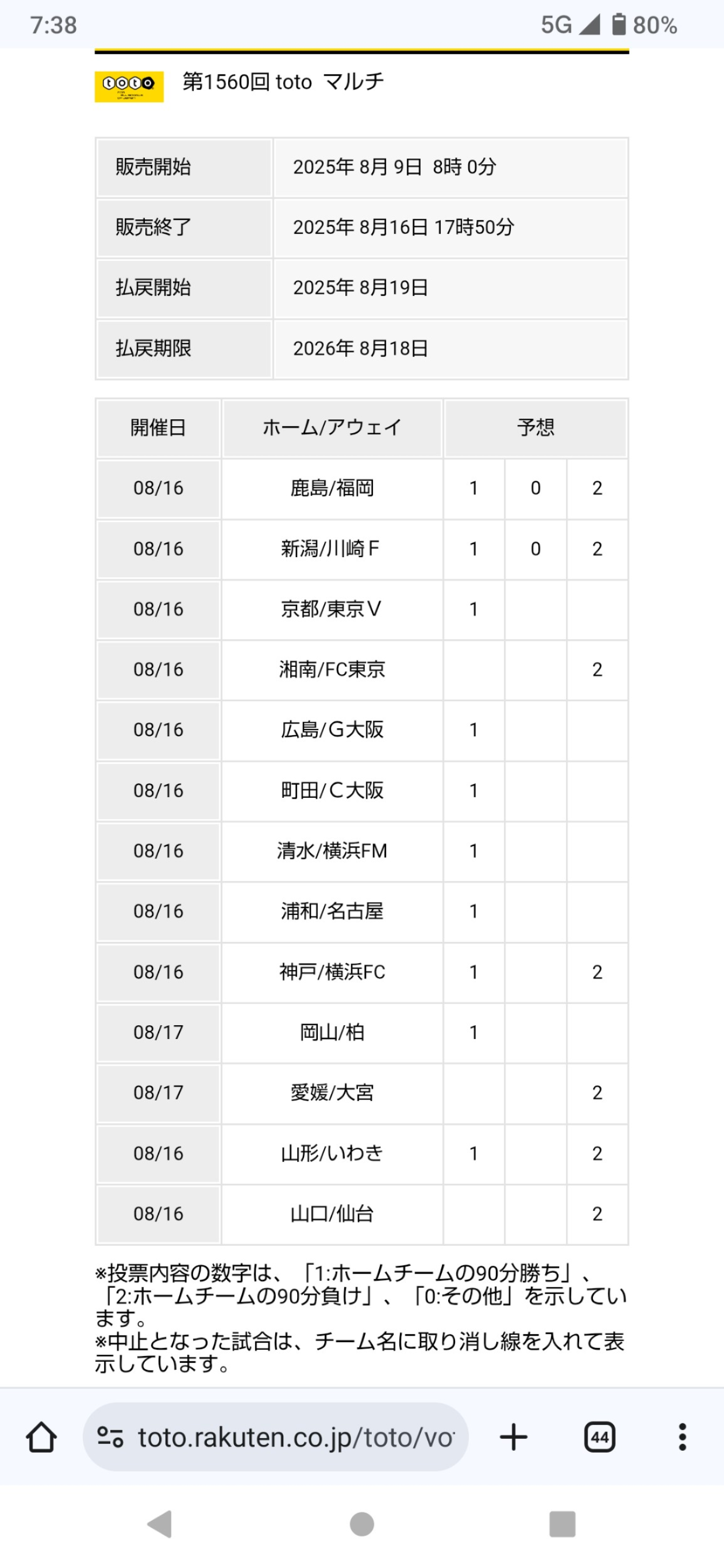 7:38 5G 80%

toto 第1560回 toto マルチ

| 販売開始 | 2025年 8月 9日 8時 0分 |
|---|---|
| 販売終了 | 2025年 8月16日 17時50分 |
| 払戻開始 | 2025年 8月19日 |
| 払戻期限 | 2026年 8月18日 |

| 開催日 | ホーム/アウェイ | 予想 | | |
|---|---|---|---|---|
| 08/16 | 鹿島/福岡 | 1 | 0 | 2 |
| 08/16 | 新潟/川崎F | 1 | 0 | 2 |
| 08/16 | 京都/東京V | 1 | | |
| 08/16 | 湘南/FC東京 | | | 2 |
| 08/16 | 広島/G大阪 | 1 | | |
| 08/16 | 町田/C大阪 | 1 | | |
| 08/16 | 清水/横浜FM | 1 | | |
| 08/16 | 浦和/名古屋 | 1 | | |
| 08/16 | 神戸/横浜FC | 1 | | 2 |
| 08/17 | 岡山/柏 | 1 | | |
| 08/17 | 愛媛/大宮 | | | 2 |
| 08/16 | 山形/いわき | 1 | | 2 |
| 08/16 | 山口/仙台 | | | 2 |

※投票内容の数字は、「1:ホームチームの90分勝ち」、「2:ホームチームの90分負け」、「0:その他」を示しています。
※中止となった試合は、チーム名に取り消し線を入れて表示しています。

toto.rakuten.co.jp/toto/vo 44